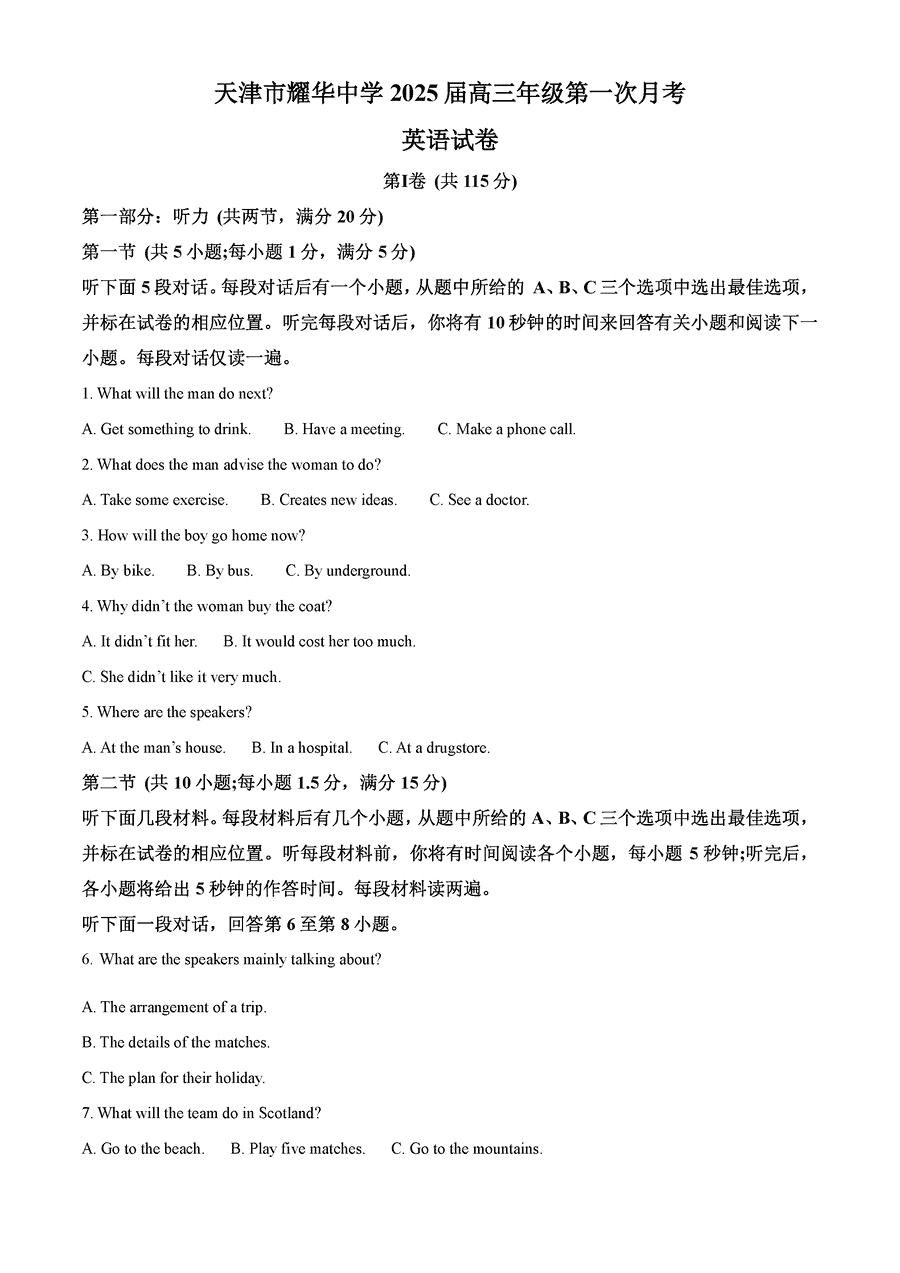 天津市耀华中学 2025 届高三年级第一次月考

英语试卷

第I卷 (共 115 分)

第一部分：听力 (共两节，满分 20 分)

第一节 (共 5 小题;每小题 1 分，满分 5 分)

听下面 5 段对话。每段对话后有一个小题，从题中所给的 A、B、C 三个选项中选出最佳选项，并标在试卷的相应位置。听完每段对话后，你将有 10 秒钟的时间来回答有关小题和阅读下一小题。每段对话仅读一遍。

1. What will the man do next?

A. Get something to drink.　B. Have a meeting.　C. Make a phone call.

2. What does the man advise the woman to do?

A. Take some exercise.　B. Creates new ideas.　C. See a doctor.

3. How will the boy go home now?

A. By bike.　B. By bus.　C. By underground.

4. Why didn't the woman buy the coat?

A. It didn't fit her.　B. It would cost her too much.

C. She didn't like it very much.

5. Where are the speakers?

A. At the man's house.　B. In a hospital.　C. At a drugstore.

第二节 (共 10 小题;每小题 1.5 分，满分 15 分)

听下面几段材料。每段材料后有几个小题，从题中所给的 A、B、C 三个选项中选出最佳选项，并标在试卷的相应位置。听每段材料前，你将有时间阅读各个小题，每小题 5 秒钟;听完后，各小题将给出 5 秒钟的作答时间。每段材料读两遍。

听下面一段对话，回答第 6 至第 8 小题。

6. What are the speakers mainly talking about?

A. The arrangement of a trip.

B. The details of the matches.

C. The plan for their holiday.

7. What will the team do in Scotland?

A. Go to the beach.　B. Play five matches.　C. Go to the mountains.